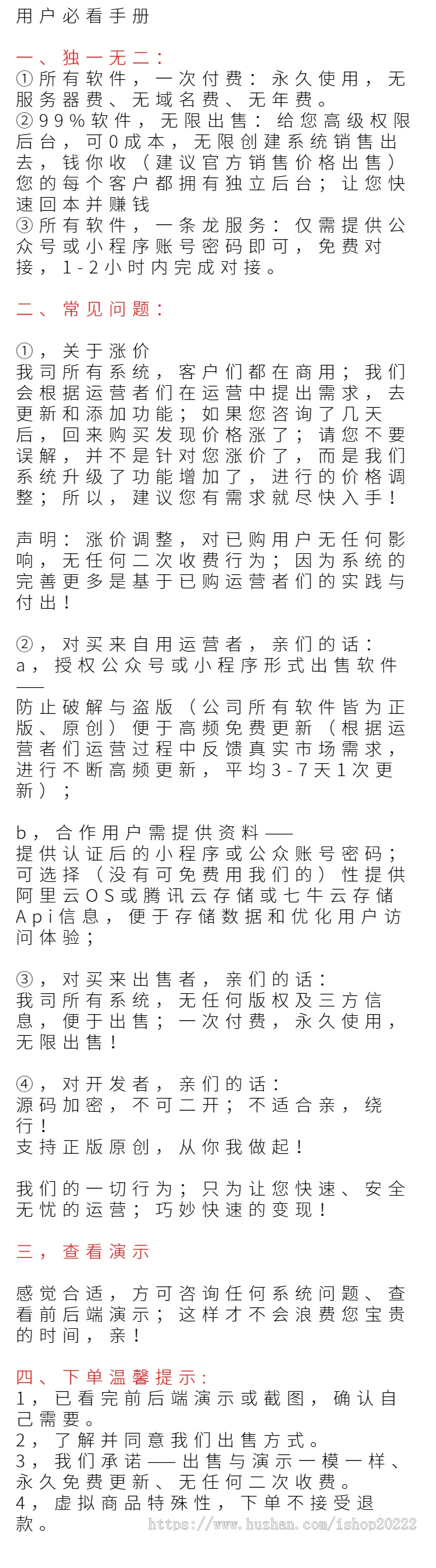 用户必看手册

一、独一无二：
①所有软件，一次付费：永久使用，无服务器费、无域名费、无年费。
②99%软件，无限出售：给您高级权限后台，可0成本，无限创建系统销售出去，钱你收（建议官方销售价格出售）您的每个客户都拥有独立后台；让您快速回本并赚钱
③所有软件，一条龙服务：仅需提供公众号或小程序账号密码即可，免费对接，1-2小时内完成对接。

二、常见问题：

①，关于涨价
我司所有系统，客户们都在商用；我们会根据运营者们在运营中提出需求，去更新和添加功能；如果您咨询了几天后，回来购买发现价格涨了；请您不要误解，并不是针对您涨价了，而是我们系统升级了功能增加了，进行的价格调整；所以，建议您有需求就尽快入手！

声明：涨价调整，对已购用户无任何影响，无任何二次收费行为；因为系统的完善更多是基于已购运营者们的实践与付出！

②，对买来自用运营者，亲们的话：
a，授权公众号或小程序形式出售软件——
防止破解与盗版（公司所有软件皆为正版、原创）便于高频免费更新（根据运营者们运营过程中反馈真实市场需求，进行不断高频更新，平均3-7天1次更新）；

b，合作用户需提供资料——
提供认证后的小程序或公众账号密码；可选择（没有可免费用我们的）性提供阿里云OS或腾讯云存储或七牛云存储Api信息，便于存储数据和优化用户访问体验；

③，对买来出售者，亲们的话：
我司所有系统，无任何版权及三方信息，便于出售；一次付费，永久使用，无限出售！

④，对开发者，亲们的话：
源码加密，不可二开；不适合亲，绕行！
支持正版原创，从你我做起！

我们的一切行为；只为让您快速、安全无忧的运营；巧妙快速的变现！

三，查看演示

感觉合适，方可咨询任何系统问题、查看前后端演示；这样才不会浪费您宝贵的时间，亲！

四、下单温馨提示：
1，已看完前后端演示或截图，确认自己需要。
2，了解并同意我们出售方式。
3，我们承诺——出售与演示一模一样、永久免费更新、无任何二次收费。
4，虚拟商品特殊性，下单不接受退款。
https://www.huzhan.com/ishop20222